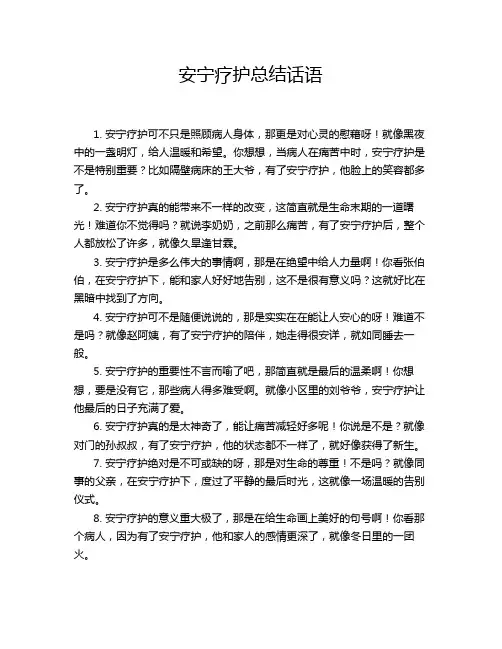 安宁疗护总结话语

1. 安宁疗护可不只是照顾病人身体，那更是对心灵的慰藉呀！就像黑夜中的一盏明灯，给人温暖和希望。你想想，当病人在痛苦中时，安宁疗护是不是特别重要？比如隔壁病床的王大爷，有了安宁疗护，他脸上的笑容都多了。

2. 安宁疗护真的能带来不一样的改变，这简直就是生命末期的一道曙光！难道你不觉得吗？就说李奶奶，之前那么痛苦，有了安宁疗护后，整个人都放松了许多，就像久旱逢甘霖。

3. 安宁疗护是多么伟大的事情啊，那是在绝望中给人力量啊！你看张伯伯，在安宁疗护下，能和家人好好地告别，这不是很有意义吗？这就好比在黑暗中找到了方向。

4. 安宁疗护可不是随便说说的，那是实实在在能让人安心的呀！难道不是吗？就像赵阿姨，有了安宁疗护的陪伴，她走得很安详，就如同睡去一般。

5. 安宁疗护的重要性不言而喻了吧，那简直就是最后的温柔啊！你想想，要是没有它，那些病人得多难受啊。就像小区里的刘爷爷，安宁疗护让他最后的日子充满了爱。

6. 安宁疗护真的是太神奇了，能让痛苦减轻好多呢！你说是不是？就像对门的孙叔叔，有了安宁疗护，他的状态都不一样了，就好像获得了新生。

7. 安宁疗护绝对是不可或缺的呀，那是对生命的尊重！不是吗？就像同事的父亲，在安宁疗护下，度过了平静的最后时光，这就像一场温暖的告别仪式。

8. 安宁疗护的意义重大极了，那是在给生命画上美好的句号啊！你看那个病人，因为有了安宁疗护，他和家人的感情更深了，就像冬日里的一团火。